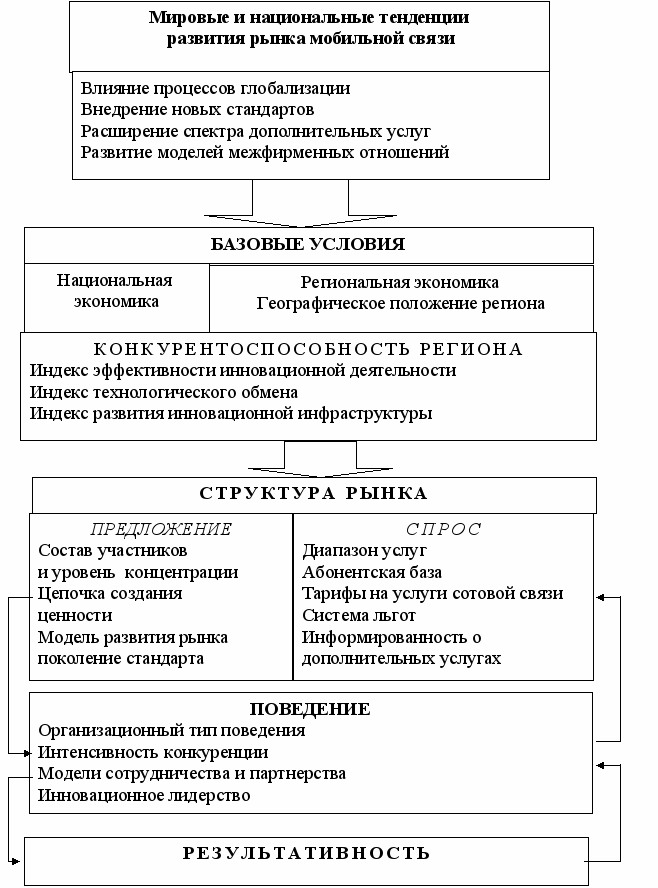 Мировые и национальные тенденции развития рынка мобильной связи

Влияние процессов глобализации
Внедрение новых стандартов
Расширение спектра дополнительных услуг
Развитие моделей межфирменных отношений

БАЗОВЫЕ УСЛОВИЯ

Национальная экономика

Региональная экономика
Географическое положение региона

КОНКУРЕНТОСПОСОБНОСТЬ РЕГИОНА
Индекс эффективности инновационной деятельности
Индекс технологического обмена
Индекс развития инновационной инфраструктуры

СТРУКТУРА РЫНКА

ПРЕДЛОЖЕНИЕ
Состав участников и уровень концентрации
Цепочка создания ценности
Модель развития рынка поколение стандарта

СПРОС
Диапазон услуг
Абонентская база
Тарифы на услуги сотовой связи
Система льгот
Информированность о дополнительных услугах

ПОВЕДЕНИЕ
Организационный тип поведения
Интенсивность конкуренции
Модели сотрудничества и партнерства
Инновационное лидерство

РЕЗУЛЬТАТИВНОСТЬ